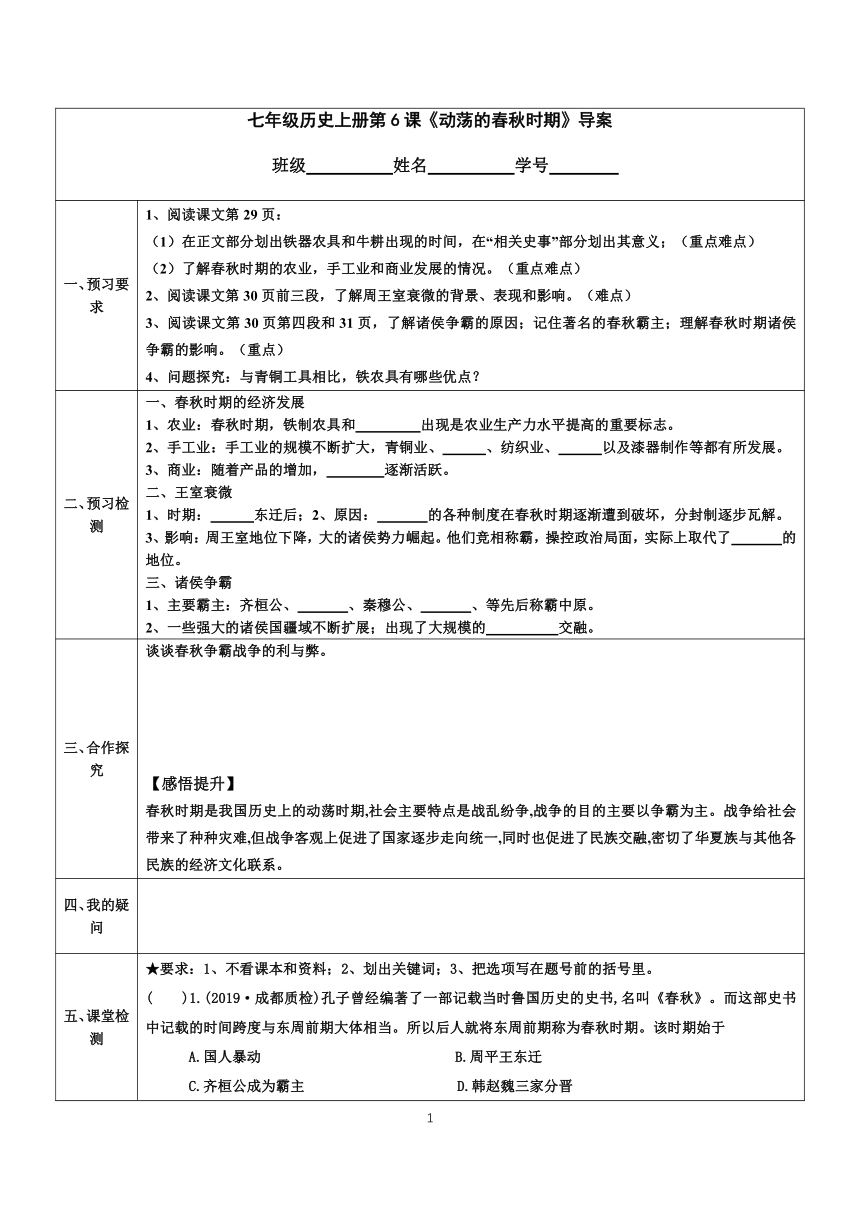 七年级历史上册第 6 课《动荡的春秋时期》导案

班级__________姓名__________学号________

| | |
|---|---|
| 一、预习要求 | 1、阅读课文第 29 页：<br>（1）在正文部分划出铁器农具和牛耕出现的时间，在“相关史事”部分划出其意义；（重点难点）<br>（2）了解春秋时期的农业，手工业和商业发展的情况。（重点难点）<br>2、阅读课文第 30 页前三段，了解周王室衰微的背景、表现和影响。（难点）<br>3、阅读课文第 30 页第四段和 31 页，了解诸侯争霸的原因；记住著名的春秋霸主；理解春秋时期诸侯争霸的影响。（重点）<br>4、问题探究：与青铜工具相比，铁农具有哪些优点？ |
| 二、预习检测 | 一、春秋时期的经济发展<br>1、农业：春秋时期，铁制农具和_________出现是农业生产力水平提高的重要标志。<br>2、手工业：手工业的规模不断扩大，青铜业、______、纺织业、______以及漆器制作等都有所发展。<br>3、商业：随着产品的增加，________逐渐活跃。<br>二、王室衰微<br>1、时期：______东迁后；2、原因：_______的各种制度在春秋时期逐渐遭到破坏，分封制逐步瓦解。<br>3、影响：周王室地位下降，大的诸侯势力崛起。他们竞相称霸，操控政治局面，实际上取代了_______的地位。<br>三、诸侯争霸<br>1、主要霸主：齐桓公、_______、秦穆公、_______、等先后称霸中原。<br>2、一些强大的诸侯国疆域不断扩展；出现了大规模的__________交融。 |
| 三、合作探究 | 谈谈春秋争霸战争的利与弊。<br><br>【感悟提升】<br>春秋时期是我国历史上的动荡时期,社会主要特点是战乱纷争,战争的目的主要以争霸为主。战争给社会带来了种种灾难,但战争客观上促进了国家逐步走向统一,同时也促进了民族交融,密切了华夏族与其他各民族的经济文化联系。 |
| 四、我的疑问 | |
| 五、课堂检测 | ★要求：1、不看课本和资料；2、划出关键词；3、把选项写在题号前的括号里。<br>(　　)1.(2019·成都质检)孔子曾经编著了一部记载当时鲁国历史的史书,名叫《春秋》。而这部史书中记载的时间跨度与东周前期大体相当。所以后人就将东周前期称为春秋时期。该时期始于<br>A.国人暴动　　B.周平王东迁<br>C.齐桓公成为霸主　　D.韩赵魏三家分晋 |

1